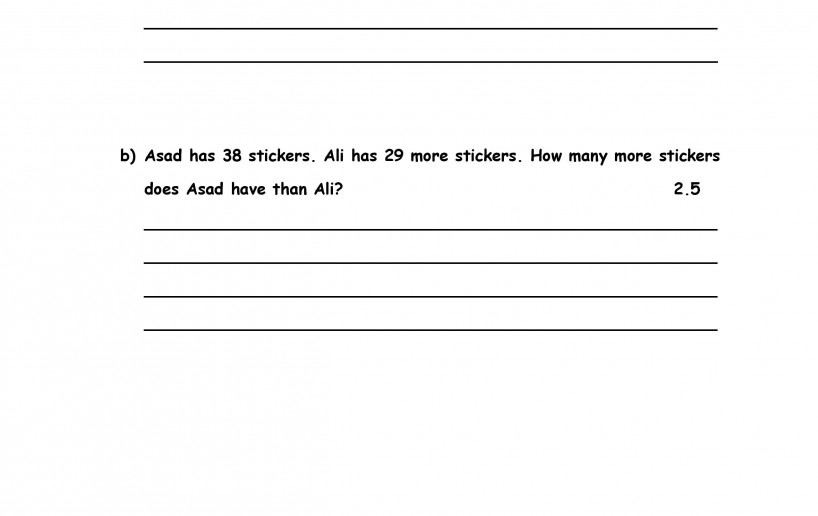 ____
____

b) Asad has 38 stickers. Ali has 29 more stickers. How many more stickers does Asad have than Ali? 2.5

____
____
____
____